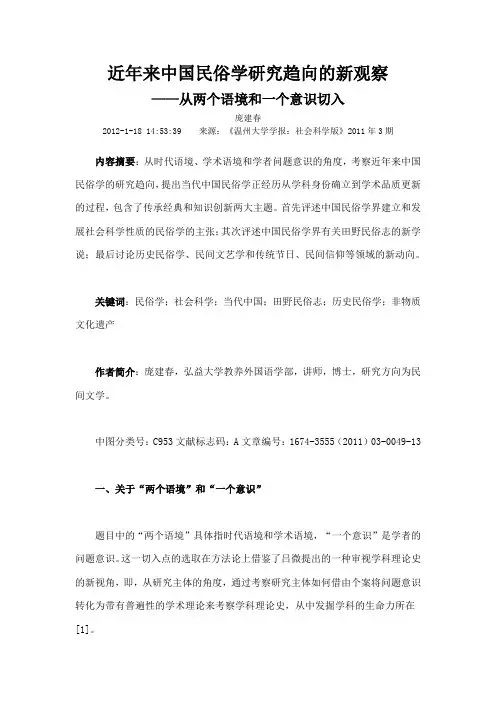 近年来中国民俗学研究趋向的新观察

——从两个语境和一个意识切入

庞建春

2012-1-18 14:53:39　　来源：《温州大学学报：社会科学版》2011 年 3 期

内容摘要：从时代语境、学术语境和学者问题意识的角度，考察近年来中国民俗学的研究趋向，提出当代中国民俗学正经历从学科身份确立到学术品质更新的过程，包含了传承经典和知识创新两大主题。首先评述中国民俗学界建立和发展社会科学性质的民俗学的主张；其次评述中国民俗学界有关田野民俗志的新学说；最后讨论历史民俗学、民间文艺学和传统节日、民间信仰等领域的新动向。

关键词：民俗学；社会科学；当代中国；田野民俗志；历史民俗学；非物质文化遗产

作者简介：庞建春，弘益大学教养外国语学部，讲师，博士，研究方向为民间文学。

中图分类号：C953 文献标志码：A 文章编号：1674-3555（2011）03-0049-13

一、关于“两个语境”和“一个意识”

题目中的“两个语境”具体指时代语境和学术语境，“一个意识”是学者的问题意识。这一切入点的选取在方法论上借鉴了吕微提出的一种审视学科理论史的新视角，即，从研究主体的角度，通过考察研究主体如何借由个案将问题意识转化为带有普遍性的学术理论来考察学科理论史，从中发掘学科的生命力所在[1]。